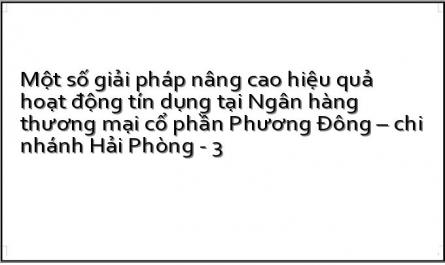 Một số giải pháp nâng cao hiệu quả hoạt động tín dụng tại Ngân hàng thương mại cổ phần Phương Đông – chi nhánh Hải Phòng - 3